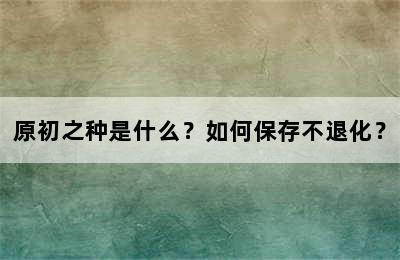 原初之种是什么？如何保存不退化？